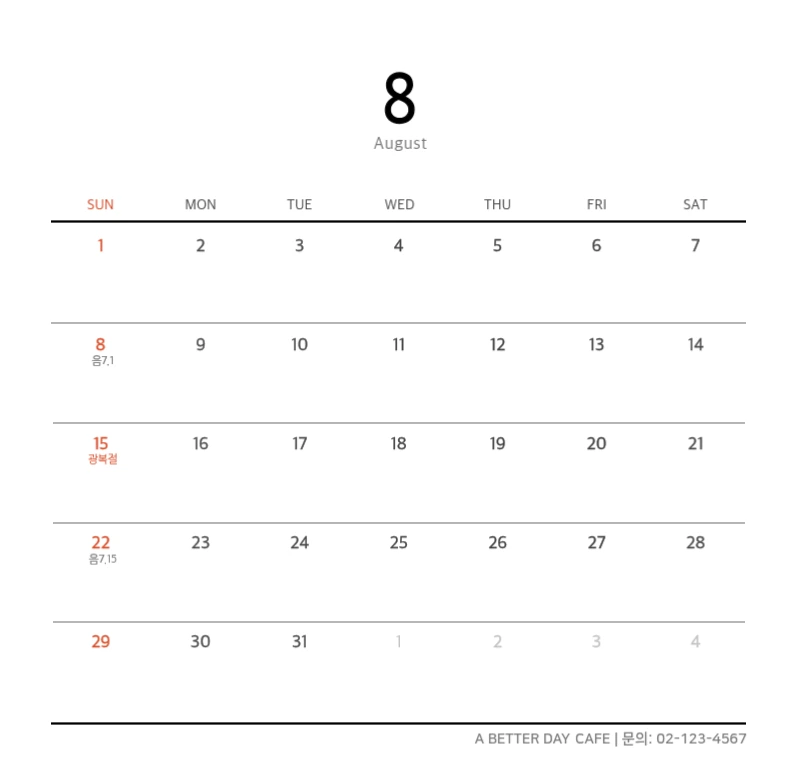 8
August

| SUN | MON | TUE | WED | THU | FRI | SAT |
|---|---|---|---|---|---|---|
| 1 | 2 | 3 | 4 | 5 | 6 | 7 |
| 8 음7.1 | 9 | 10 | 11 | 12 | 13 | 14 |
| 15 광복절 | 16 | 17 | 18 | 19 | 20 | 21 |
| 22 음7.15 | 23 | 24 | 25 | 26 | 27 | 28 |
| 29 | 30 | 31 | 1 | 2 | 3 | 4 |

A BETTER DAY CAFE | 문의: 02-123-4567